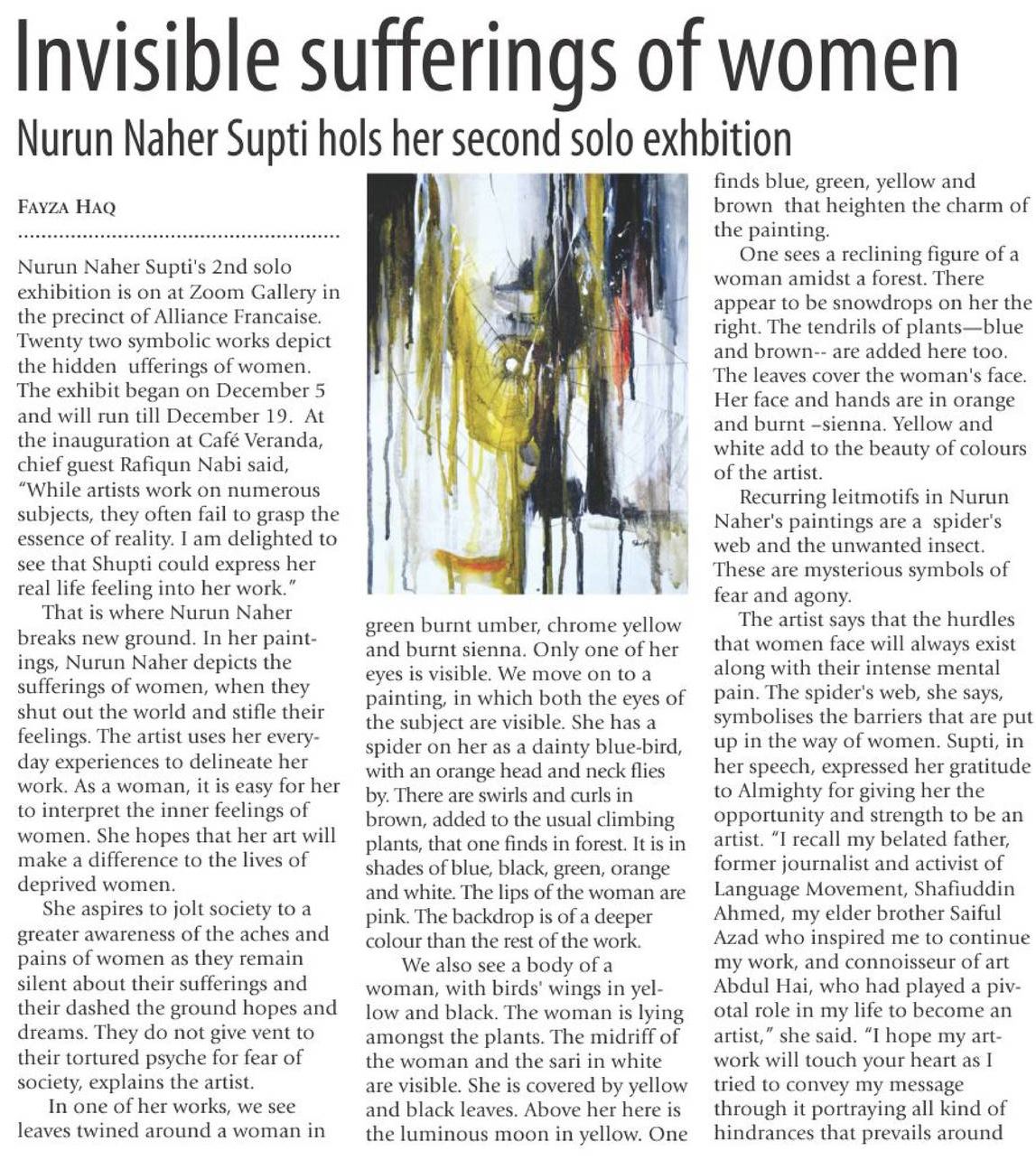 Invisible sufferings of women

Nurun Naher Supti hols her second solo exhbition

FAYZA HAQ

Nurun Naher Supti's 2nd solo exhibition is on at Zoom Gallery in the precinct of Alliance Francaise. Twenty two symbolic works depict the hidden ufferings of women. The exhibit began on December 5 and will run till December 19. At the inauguration at Café Veranda, chief guest Rafiqun Nabi said, "While artists work on numerous subjects, they often fail to grasp the essence of reality. I am delighted to see that Shupti could express her real life feeling into her work."

That is where Nurun Naher breaks new ground. In her paintings, Nurun Naher depicts the sufferings of women, when they shut out the world and stifle their feelings. The artist uses her everyday experiences to delineate her work. As a woman, it is easy for her to interpret the inner feelings of women. She hopes that her art will make a difference to the lives of deprived women.

She aspires to jolt society to a greater awareness of the aches and pains of women as they remain silent about their sufferings and their dashed the ground hopes and dreams. They do not give vent to their tortured psyche for fear of society, explains the artist.

In one of her works, we see leaves twined around a woman in green burnt umber, chrome yellow and burnt sienna. Only one of her eyes is visible. We move on to a painting, in which both the eyes of the subject are visible. She has a spider on her as a dainty blue-bird, with an orange head and neck flies by. There are swirls and curls in brown, added to the usual climbing plants, that one finds in forest. It is in shades of blue, black, green, orange and white. The lips of the woman are pink. The backdrop is of a deeper colour than the rest of the work.

We also see a body of a woman, with birds' wings in yellow and black. The woman is lying amongst the plants. The midriff of the woman and the sari in white are visible. She is covered by yellow and black leaves. Above her here is the luminous moon in yellow. One finds blue, green, yellow and brown that heighten the charm of the painting.

One sees a reclining figure of a woman amidst a forest. There appear to be snowdrops on her the right. The tendrils of plants—blue and brown-- are added here too. The leaves cover the woman's face. Her face and hands are in orange and burnt –sienna. Yellow and white add to the beauty of colours of the artist.

Recurring leitmotifs in Nurun Naher's paintings are a spider's web and the unwanted insect. These are mysterious symbols of fear and agony.

The artist says that the hurdles that women face will always exist along with their intense mental pain. The spider's web, she says, symbolises the barriers that are put up in the way of women. Supti, in her speech, expressed her gratitude to Almighty for giving her the opportunity and strength to be an artist. "I recall my belated father, former journalist and activist of Language Movement, Shafiuddin Ahmed, my elder brother Saiful Azad who inspired me to continue my work, and connoisseur of art Abdul Hai, who had played a pivotal role in my life to become an artist," she said. "I hope my artwork will touch your heart as I tried to convey my message through it portraying all kind of hindrances that prevails around